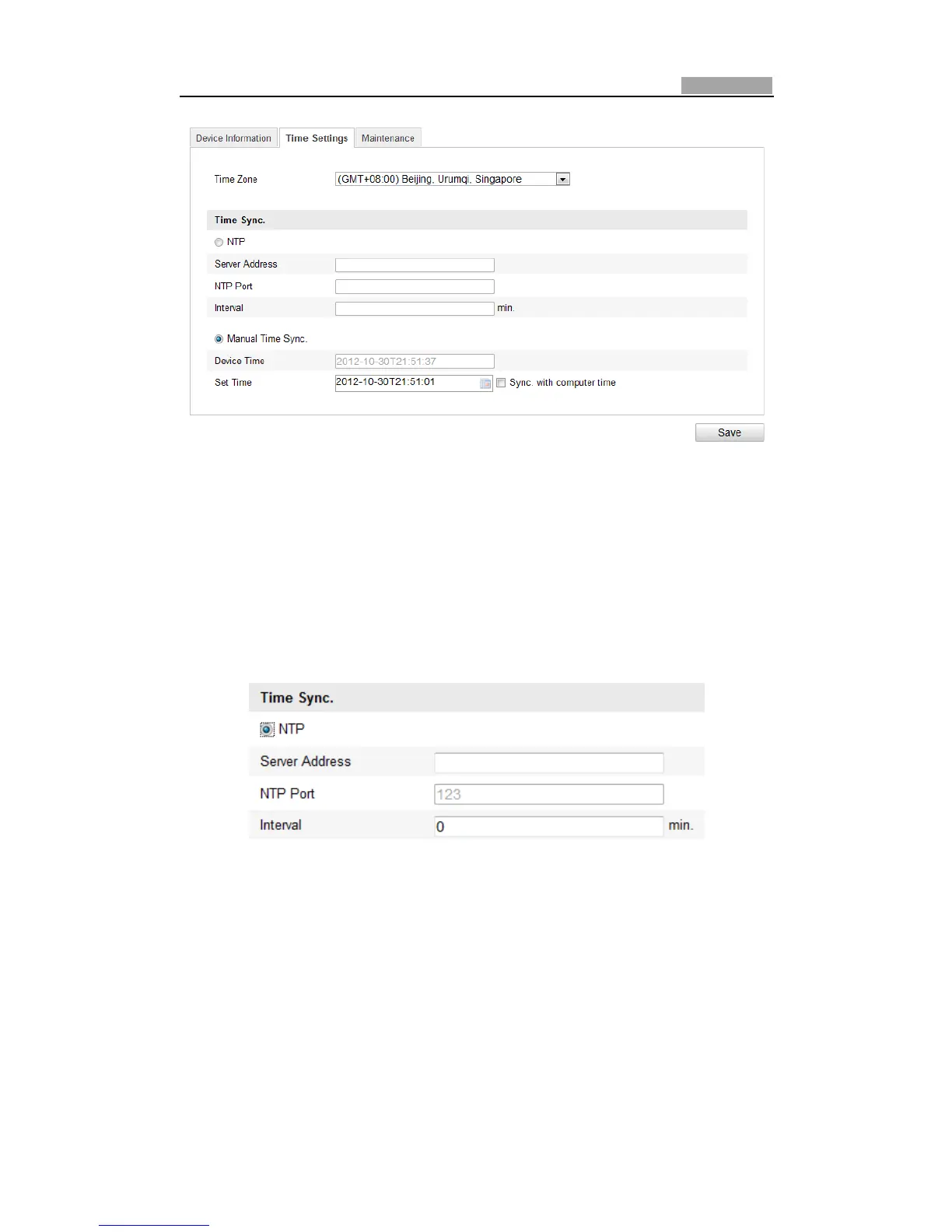 Device Information
Time Settings
Maintenance

Time Zone
(GMT+08:00) Beijing, Urumqi, Singapore

Time Sync.

NTP

Server Address

NTP Port

Interval
min.

Manual Time Sync.

Device Time
2012-10-30T21:51:37

Set Time
2012-10-30T21:51:01
☐ Sync. with computer time

Save

Time Sync.

NTP

Server Address

NTP Port
123

Interval
0
min.